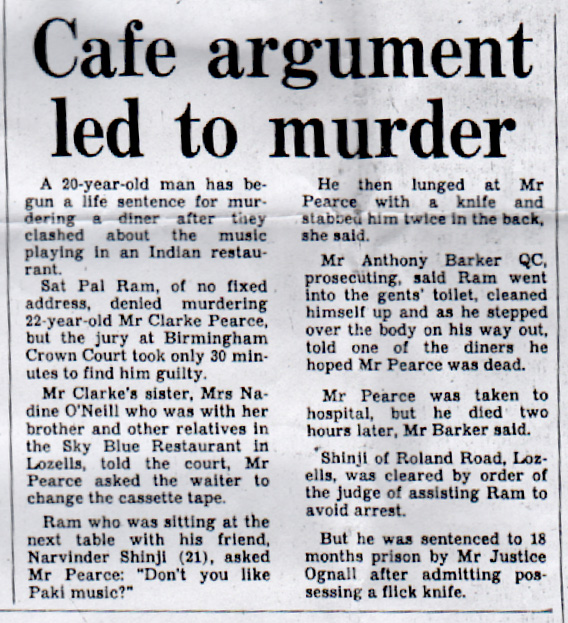 Cafe argument led to murder

A 20-year-old man has begun a life sentence for murdering a diner after they clashed about the music playing in an Indian restaurant.

Sat Pal Ram, of no fixed address, denied murdering 22-year-old Mr Clarke Pearce, but the jury at Birmingham Crown Court took only 30 minutes to find him guilty.

Mr Clarke's sister, Mrs Nadine O'Neill who was with her brother and other relatives in the Sky Blue Restaurant in Lozells, told the court, Mr Pearce asked the waiter to change the cassette tape.

Ram who was sitting at the next table with his friend, Narvinder Shinji (21), asked Mr Pearce: "Don't you like Paki music?"

He then lunged at Mr Pearce with a knife and stabbed him twice in the back, she said.

Mr Anthony Barker QC, prosecuting, said Ram went into the gents' toilet, cleaned himself up and as he stepped over the body on his way out, told one of the diners he hoped Mr Pearce was dead.

Mr Pearce was taken to hospital, but he died two hours later, Mr Barker said.

Shinji of Roland Road, Lozells, was cleared by order of the judge of assisting Ram to avoid arrest.

But he was sentenced to 18 months prison by Mr Justice Ognall after admitting possessing a flick knife.